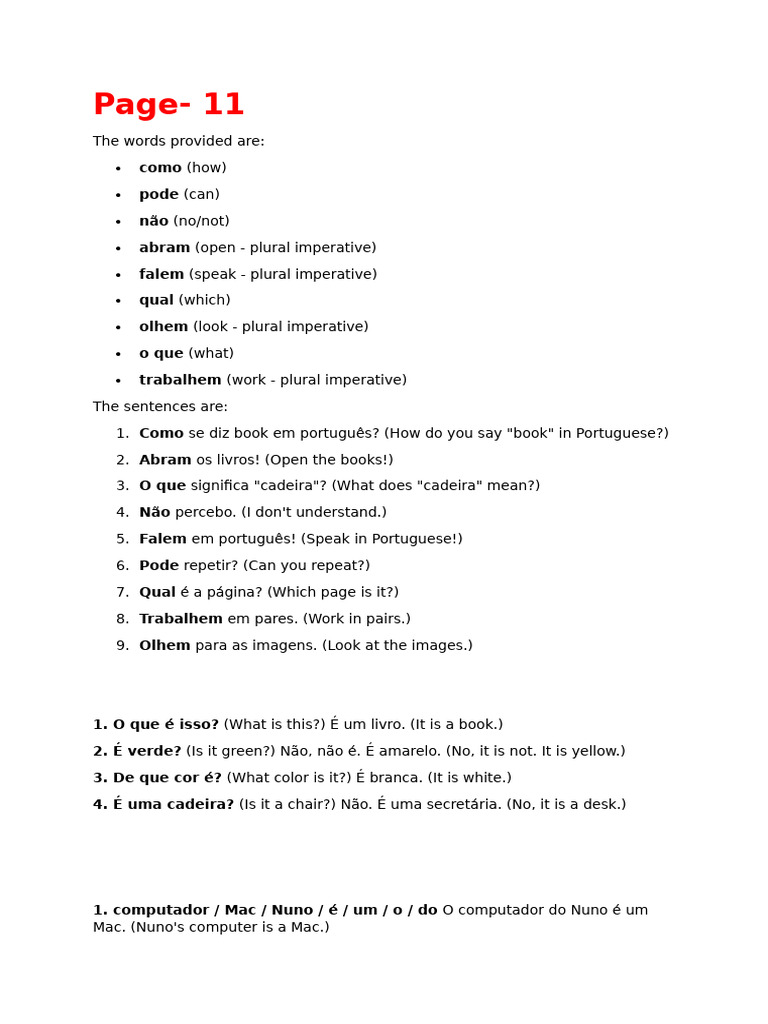 Page- 11

The words provided are:

- como (how)
- pode (can)
- não (no/not)
- abram (open - plural imperative)
- falem (speak - plural imperative)
- qual (which)
- olhem (look - plural imperative)
- o que (what)
- trabalhem (work - plural imperative)

The sentences are:

1. Como se diz book em português? (How do you say "book" in Portuguese?)
2. Abram os livros! (Open the books!)
3. O que significa "cadeira"? (What does "cadeira" mean?)
4. Não percebo. (I don't understand.)
5. Falem em português! (Speak in Portuguese!)
6. Pode repetir? (Can you repeat?)
7. Qual é a página? (Which page is it?)
8. Trabalhem em pares. (Work in pairs.)
9. Olhem para as imagens. (Look at the images.)

1. O que é isso? (What is this?) É um livro. (It is a book.)
2. É verde? (Is it green?) Não, não é. É amarelo. (No, it is not. It is yellow.)
3. De que cor é? (What color is it?) É branca. (It is white.)
4. É uma cadeira? (Is it a chair?) Não. É uma secretária. (No, it is a desk.)

1. computador / Mac / Nuno / é / um / o / do O computador do Nuno é um Mac. (Nuno's computer is a Mac.)